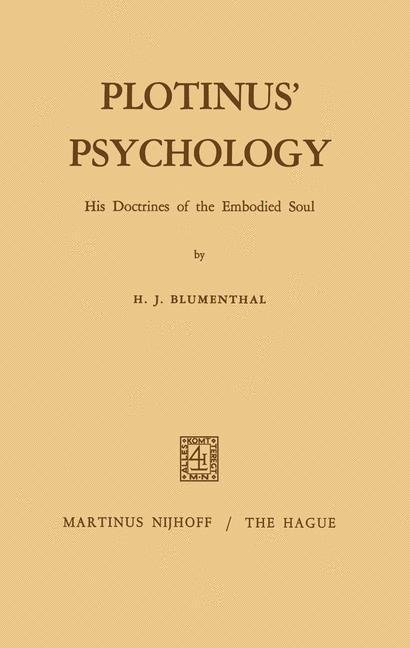 PLOTINUS'
PSYCHOLOGY

His Doctrines of the Embodied Soul

by

H. J. BLUMENTHAL

ALLES KOMT TERECHT M·N

MARTINUS NIJHOFF / THE HAGUE